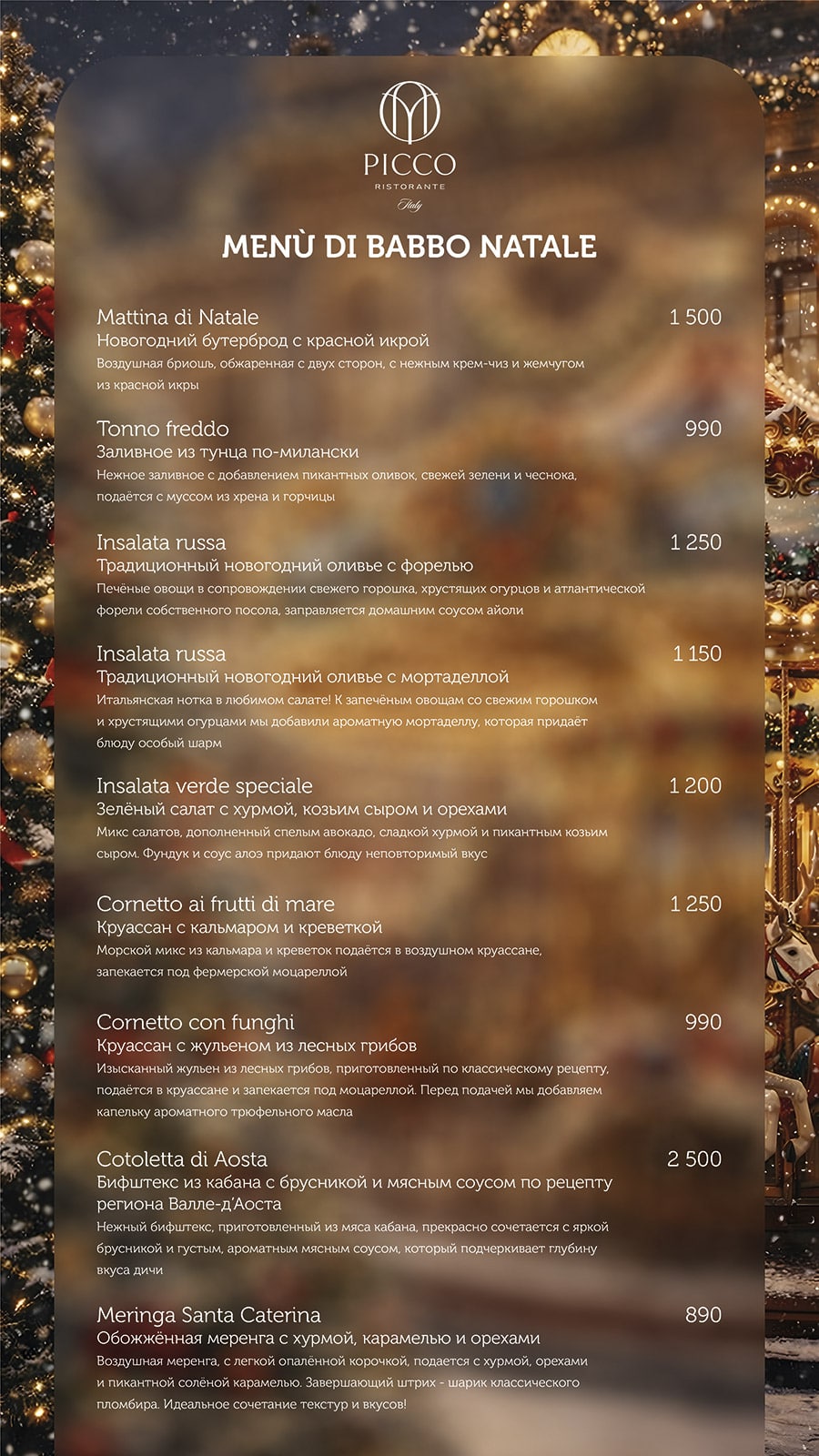 PICCO
RISTORANTE
Italy

MENÙ DI BABBO NATALE

Mattina di Natale 1 500
Новогодний бутерброд с красной икрой
Воздушная бриошь, обжаренная с двух сторон, с нежным крем-чиз и жемчугом из красной икры

Tonno freddo 990
Заливное из тунца по-милански
Нежное заливное с добавлением пикантных оливок, свежей зелени и чеснока, подаётся с муссом из хрена и горчицы

Insalata russa 1 250
Традиционный новогодний оливье с форелью
Печёные овощи в сопровождении свежего горошка, хрустящих огурцов и атлантической форели собственного посола, заправляется домашним соусом айоли

Insalata russa 1 150
Традиционный новогодний оливье с мортаделлой
Итальянская нотка в любимом салате! К запечёным овощам со свежим горошком и хрустящими огурцами мы добавили ароматную мортаделлу, которая придаёт блюду особый шарм

Insalata verde speciale 1 200
Зелёный салат с хурмой, козьим сыром и орехами
Микс салатов, дополненный спелым авокадо, сладкой хурмой и пикантным козьим сыром. Фундук и соус алоэ придают блюду неповторимый вкус

Cornetto ai frutti di mare 1 250
Круассан с кальмаром и креветкой
Морской микс из кальмара и креветок подаётся в воздушном круассане, запекается под фермерской моцареллой

Cornetto con funghi 990
Круассан с жульеном из лесных грибов
Изысканный жульен из лесных грибов, приготовленный по классическому рецепту, подаётся в круассане и запекается под моцареллой. Перед подачей мы добавляем капельку ароматного трюфельного масла

Cotoletta di Aosta 2 500
Бифштекс из кабана с брусникой и мясным соусом по рецепту региона Валле-д'Аоста
Нежный бифштекс, приготовленный из мяса кабана, прекрасно сочетается с яркой брусникой и густым, ароматным мясным соусом, который подчеркивает глубину вкуса дичи

Meringa Santa Caterina 890
Обожжённая меренга с хурмой, карамелью и орехами
Воздушная меренга, с легкой опалённой корочкой, подается с хурмой, орехами и пикантной солёной карамелью. Завершающий штрих - шарик классического пломбира. Идеальное сочетание текстур и вкусов!